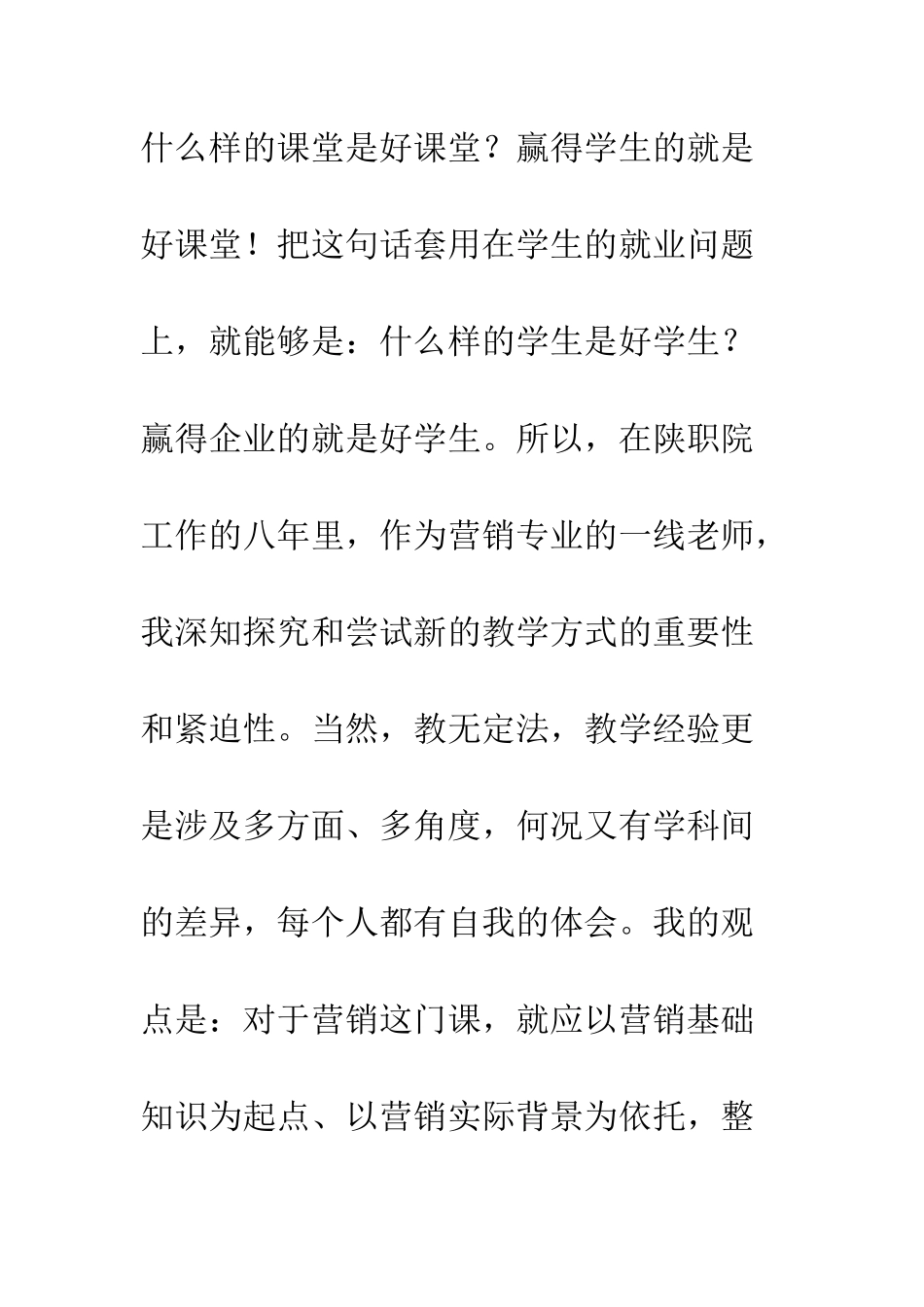 什么样的课堂是好课堂？赢得学生的就是好课堂！把这句话套用在学生的就业问题上，就能够是：什么样的学生是好学生？赢得企业的就是好学生。所以，在陕职院工作的八年里，作为营销专业的一线老师，我深知探究和尝试新的教学方式的重要性和紧迫性。当然，教无定法，教学经验更是涉及多方面、多角度，何况又有学科间的差异，每个人都有自我的体会。我的观点是：对于营销这门课，就应以营销基础知识为起点、以营销实际背景为依托，整